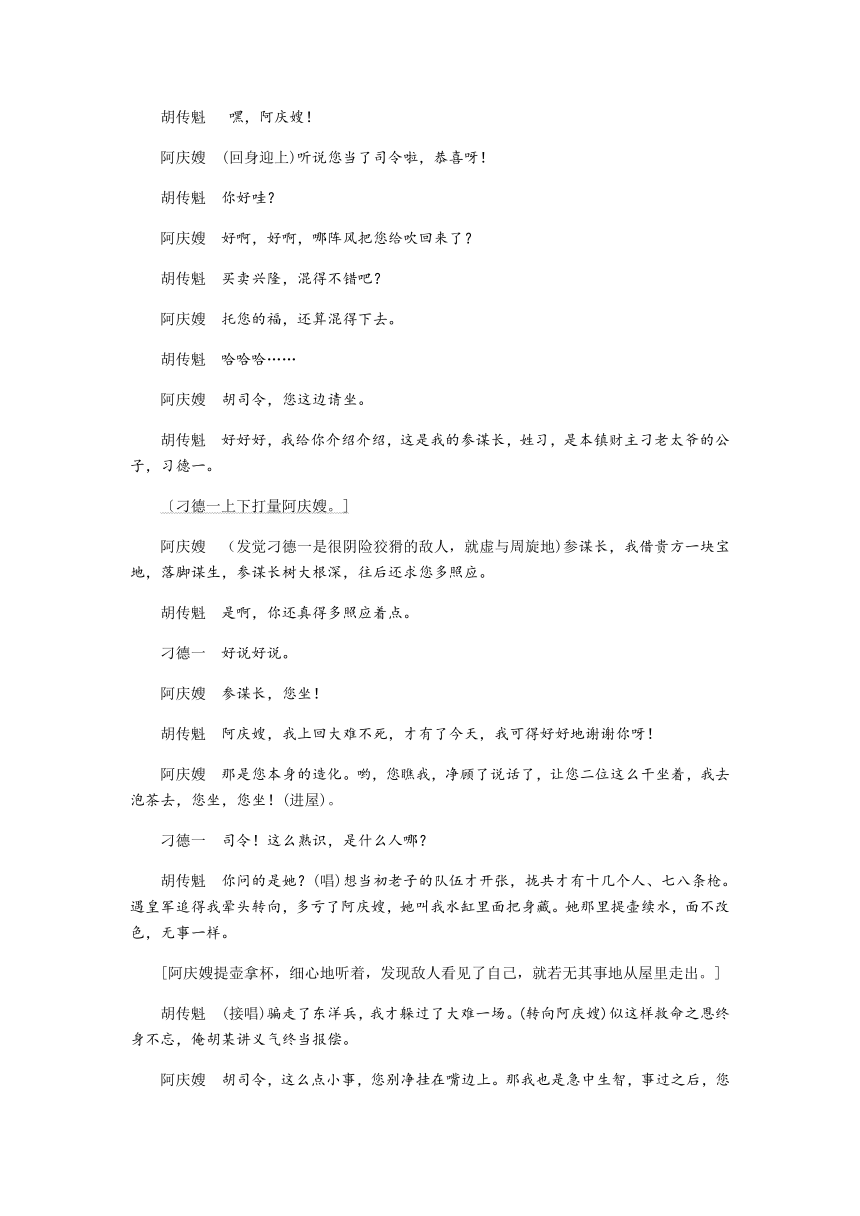 胡传魁　嘿，阿庆嫂！

阿庆嫂　(回身迎上)听说您当了司令啦，恭喜呀！

胡传魁　你好哇？

阿庆嫂　好啊，好啊，哪阵风把您给吹回来了？

胡传魁　买卖兴隆，混得不错吧？

阿庆嫂　托您的福，还算混得下去。

胡传魁　哈哈哈……

阿庆嫂　胡司令，您这边请坐。

胡传魁　好好好，我给你介绍介绍，这是我的参谋长，姓刁，是本镇财主刁老太爷的公子，刁德一。

〔刁德一上下打量阿庆嫂。〕

阿庆嫂　(发觉刁德一是很阴险狡猾的敌人，就虚与周旋地)参谋长，我借贵方一块宝地，落脚谋生，参谋长树大根深，往后还求您多照应。

胡传魁　是啊，你还真得多照应着点。

刁德一　好说好说。

阿庆嫂　参谋长，您坐！

胡传魁　阿庆嫂，我上回大难不死，才有了今天，我可得好好地谢谢你呀！

阿庆嫂　那是您本身的造化。哟，您瞧我，净顾了说话了，让您二位这么干坐着，我去泡茶去，您坐，您坐！(进屋)。

刁德一　司令！这么熟识，是什么人哪？

胡传魁　你问的是她？(唱)想当初老子的队伍才开张，拢共才有十几个人、七八条枪。遇皇军追得我晕头转向，多亏了阿庆嫂，她叫我水缸里面把身藏。她那里提壶续水，面不改色，无事一样。

[阿庆嫂提壶拿杯，细心地听着，发现敌人看见了自己，就若无其事地从屋里走出。]

胡传魁　(接唱)骗走了东洋兵，我才躲过了大难一场。(转向阿庆嫂)似这样救命之恩终身不忘，俺胡某讲义气终当报偿。

阿庆嫂　胡司令，这么点小事，您别净挂在嘴边上。那我也是急中生智，事过之后，您